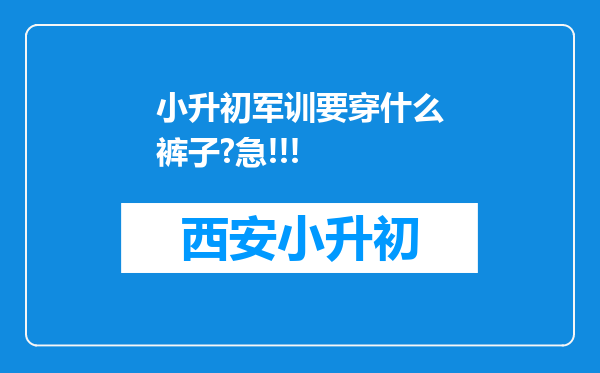 小升初军训要穿什么裤子?急!!!

西安小升初